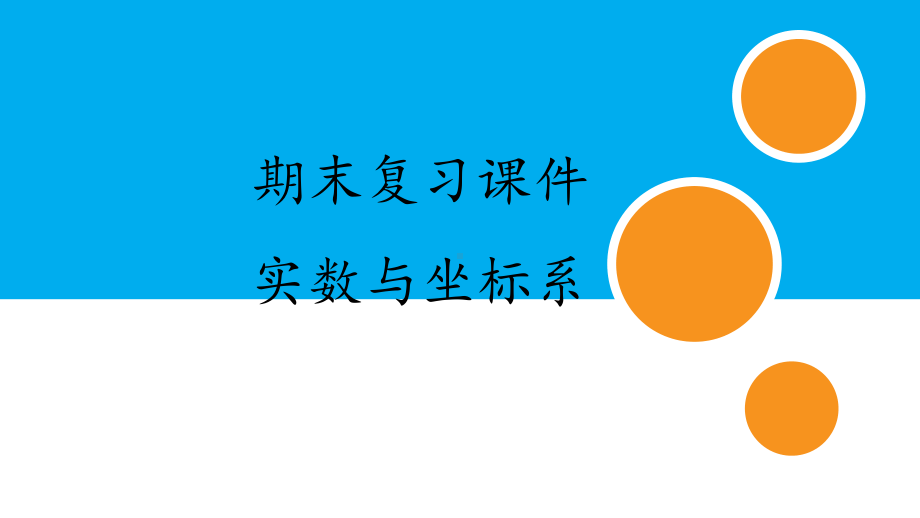 期末复习课件
实数与坐标系